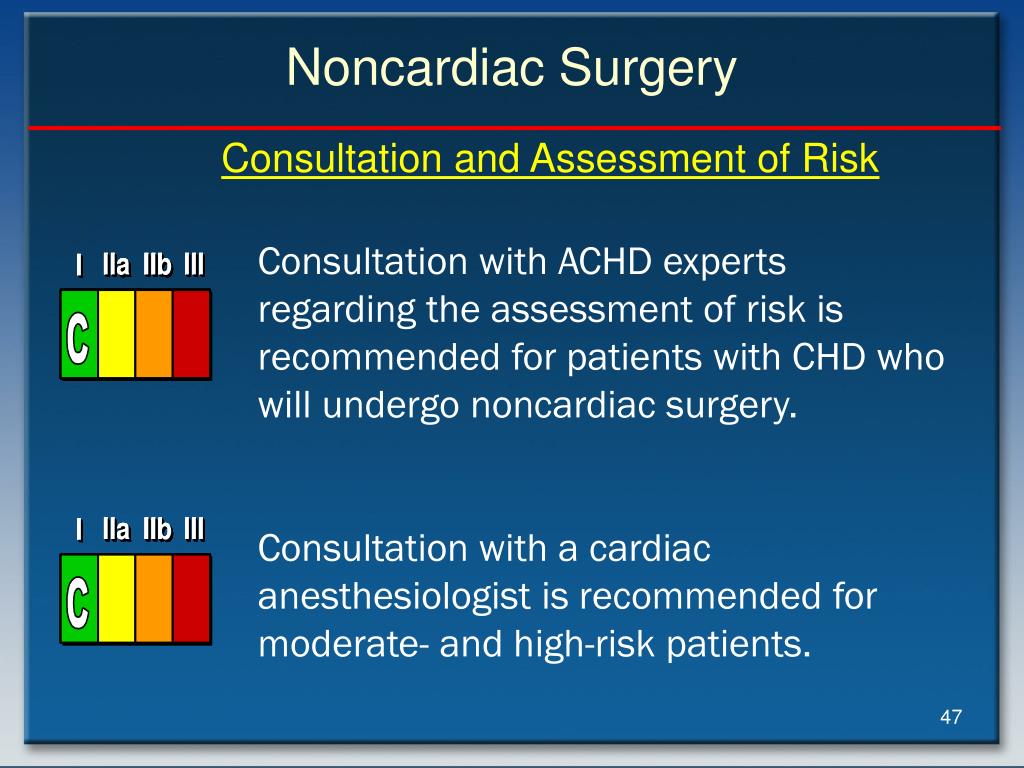 Noncardiac Surgery

Consultation and Assessment of Risk

I IIa IIb III

C

Consultation with ACHD experts regarding the assessment of risk is recommended for patients with CHD who will undergo noncardiac surgery.

I IIa IIb III

C

Consultation with a cardiac anesthesiologist is recommended for moderate- and high-risk patients.

47